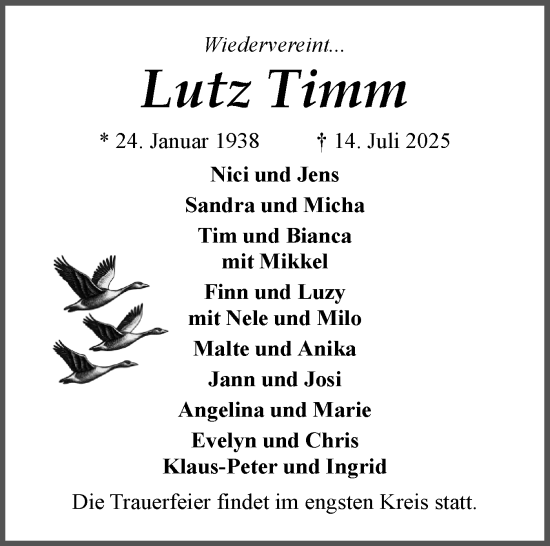 Wiedervereint...

Lutz Timm

* 24. Januar 1938 † 14. Juli 2025

Nici und Jens

Sandra und Micha

Tim und Bianca
mit Mikkel

Finn und Luzy
mit Nele und Milo

Malte und Anika

Jann und Josi

Angelina und Marie

Evelyn und Chris
Klaus-Peter und Ingrid

Die Trauerfeier findet im engsten Kreis statt.